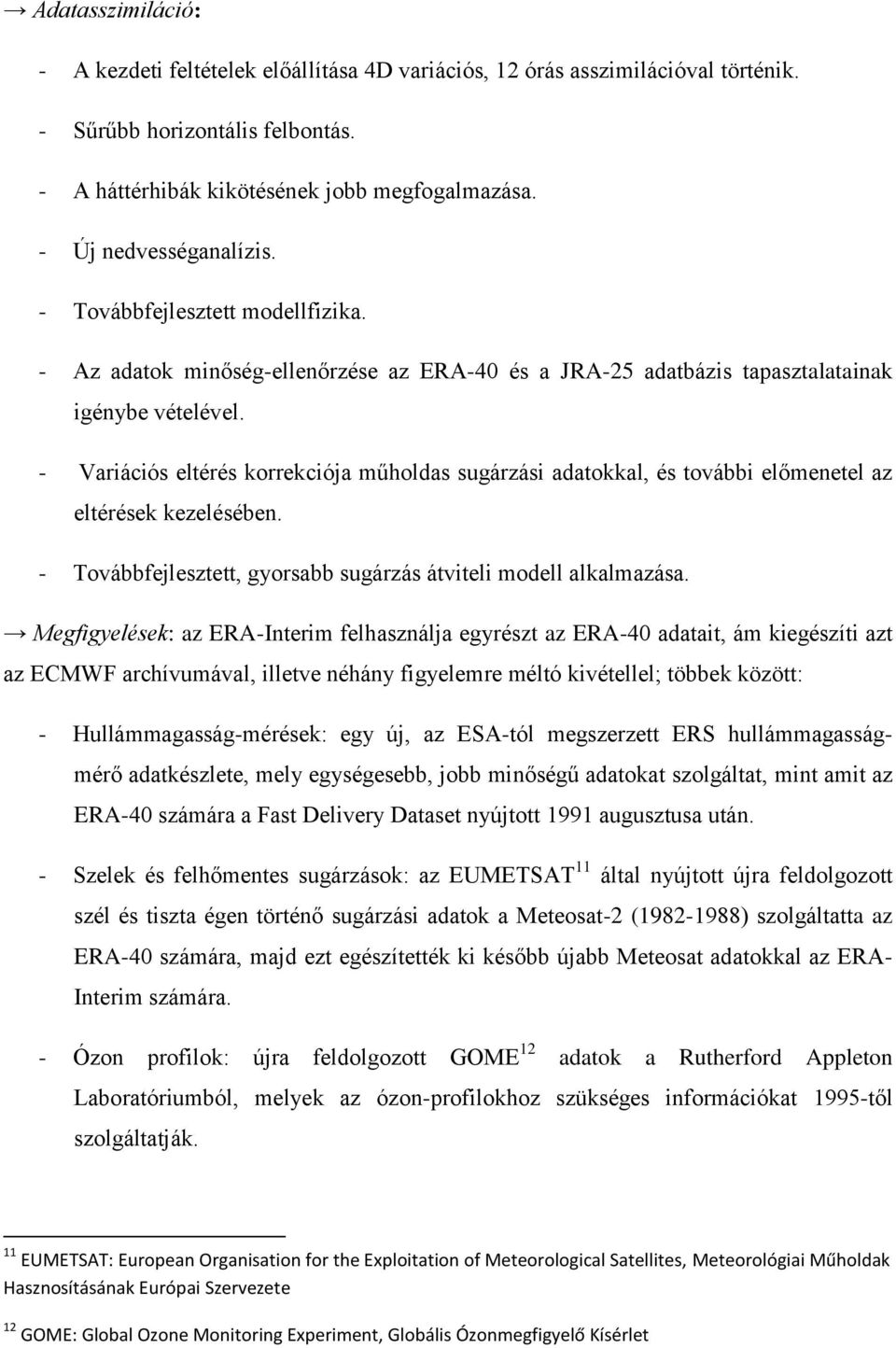 → Adatasszimiláció:

- A kezdeti feltételek előállítása 4D variációs, 12 órás asszimilációval történik.
- Sűrűbb horizontális felbontás.
- A háttérhibák kikötésének jobb megfogalmazása.
- Új nedvességanalízis.
- Továbbfejlesztett modellfizika.
- Az adatok minőség-ellenőrzése az ERA-40 és a JRA-25 adatbázis tapasztalatainak igénybe vételével.
- Variációs eltérés korrekciója műholdas sugárzási adatokkal, és további előmenetel az eltérések kezelésében.
- Továbbfejlesztett, gyorsabb sugárzás átviteli modell alkalmazása.

→ Megfigyelések: az ERA-Interim felhasználja egyrészt az ERA-40 adatait, ám kiegészíti azt az ECMWF archívumával, illetve néhány figyelemre méltó kivétellel; többek között:

- Hullámmagasság-mérések: egy új, az ESA-tól megszerzett ERS hullámmagasságmérő adatkészlete, mely egységesebb, jobb minőségű adatokat szolgáltat, mint amit az ERA-40 számára a Fast Delivery Dataset nyújtott 1991 augusztusa után.

- Szelek és felhőmentes sugárzások: az EUMETSAT$^{11}$ által nyújtott újra feldolgozott szél és tiszta égen történő sugárzási adatok a Meteosat-2 (1982-1988) szolgáltatta az ERA-40 számára, majd ezt egészítették ki később újabb Meteosat adatokkal az ERA-Interim számára.

- Ózon profilok: újra feldolgozott GOME$^{12}$ adatok a Rutherford Appleton Laboratóriumból, melyek az ózon-profilokhoz szükséges információkat 1995-től szolgáltatják.

$^{11}$ EUMETSAT: European Organisation for the Exploitation of Meteorological Satellites, Meteorológiai Műholdak Hasznosításának Európai Szervezete

$^{12}$ GOME: Global Ozone Monitoring Experiment, Globális Ózonmegfigyelő Kísérlet